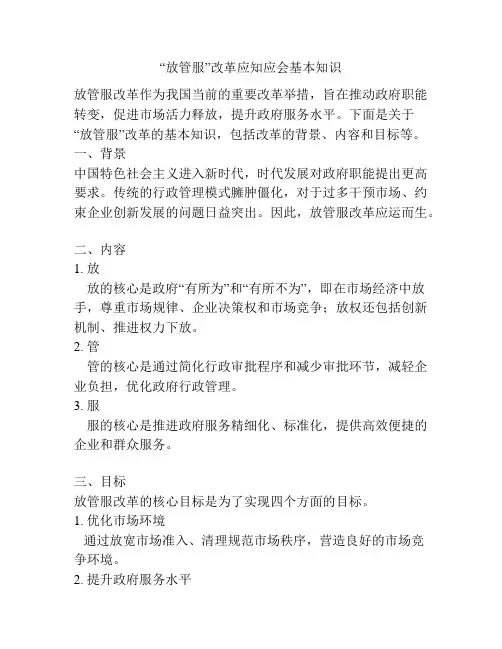 “放管服”改革应知应会基本知识

放管服改革作为我国当前的重要改革举措，旨在推动政府职能转变，促进市场活力释放，提升政府服务水平。下面是关于“放管服”改革的基本知识，包括改革的背景、内容和目标等。

一、背景

中国特色社会主义进入新时代，时代发展对政府职能提出更高要求。传统的行政管理模式臃肿僵化，对于过多干预市场、约束企业创新发展的问题日益突出。因此，放管服改革应运而生。

二、内容

1. 放

放的核心是政府“有所为”和“有所不为”，即在市场经济中放手，尊重市场规律、企业决策权和市场竞争；放权还包括创新机制、推进权力下放。

2. 管

管的核心是通过简化行政审批程序和减少审批环节，减轻企业负担，优化政府行政管理。

3. 服

服的核心是推进政府服务精细化、标准化，提供高效便捷的企业和群众服务。

三、目标

放管服改革的核心目标是为了实现四个方面的目标。

1. 优化市场环境

通过放宽市场准入、清理规范市场秩序，营造良好的市场竞争环境。

2. 提升政府服务水平